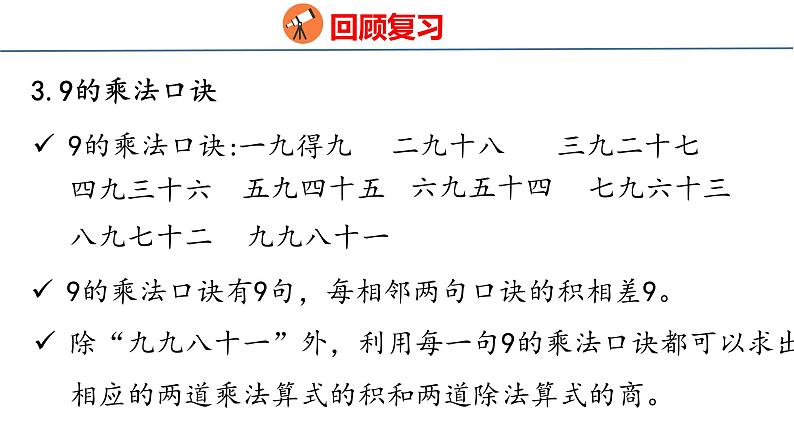 回顾复习

3.9的乘法口诀

✓ 9的乘法口诀:一九得九　二九十八　三九二十七　四九三十六　五九四十五　六九五十四　七九六十三　八九七十二　九九八十一

✓ 9的乘法口诀有9句，每相邻两句口诀的积相差9。

✓ 除“九九八十一”外，利用每一句9的乘法口诀都可以求出相应的两道乘法算式的积和两道除法算式的商。